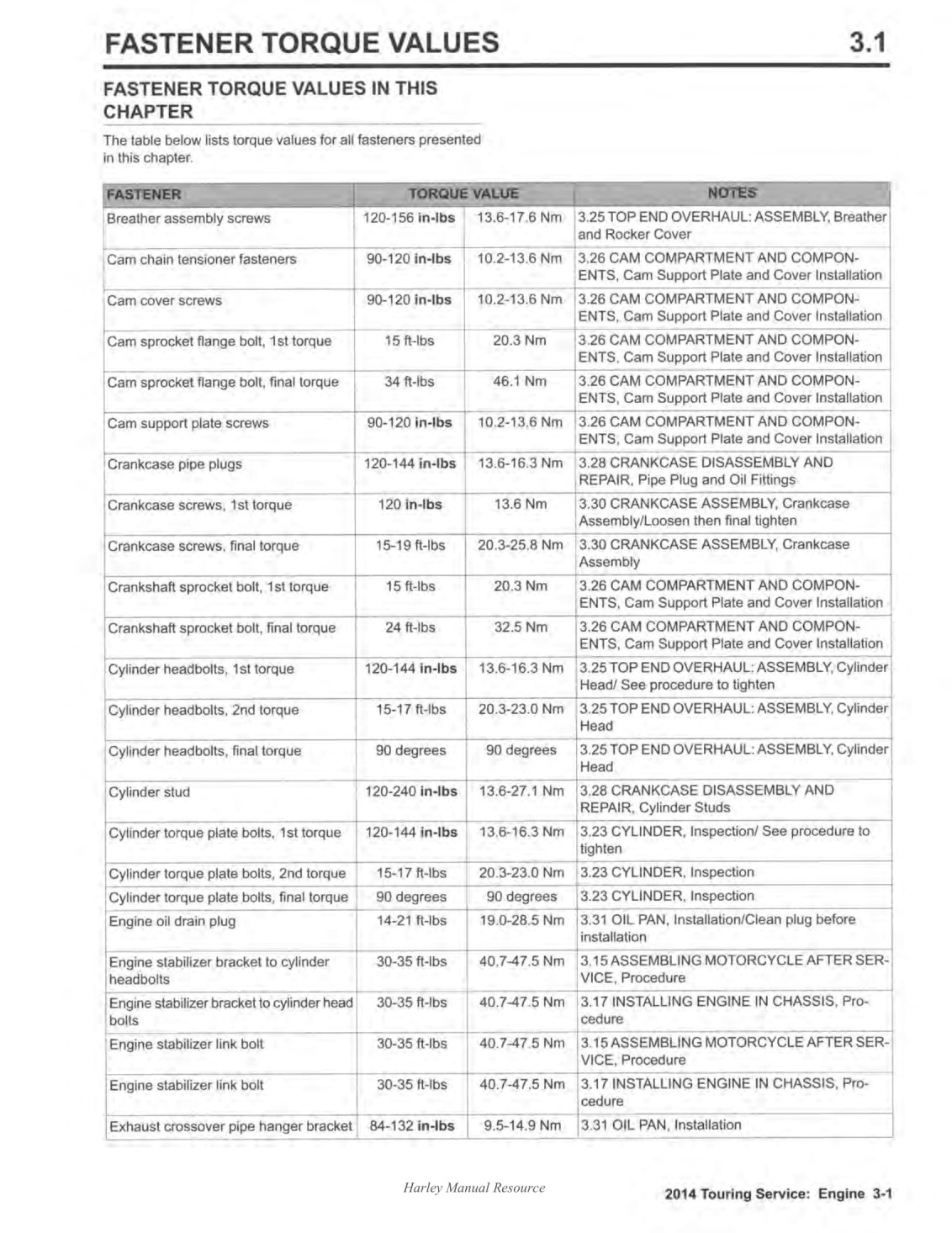 FASTENER TORQUE VALUES 3.1

FASTENER TORQUE VALUES IN THIS CHAPTER

The table below lists torque values for all fasteners presented in this chapter.

| FASTENER | TORQUE VALUE | | NOTES |
|---|---|---|---|
| Breather assembly screws | 120-156 in-lbs | 13.6-17.6 Nm | 3.25 TOP END OVERHAUL: ASSEMBLY, Breather and Rocker Cover |
| Cam chain tensioner fasteners | 90-120 in-lbs | 10.2-13.6 Nm | 3.26 CAM COMPARTMENT AND COMPONENTS, Cam Support Plate and Cover Installation |
| Cam cover screws | 90-120 in-lbs | 10.2-13.6 Nm | 3.26 CAM COMPARTMENT AND COMPONENTS, Cam Support Plate and Cover Installation |
| Cam sprocket flange bolt, 1st torque | 15 ft-lbs | 20.3 Nm | 3.26 CAM COMPARTMENT AND COMPONENTS, Cam Support Plate and Cover Installation |
| Cam sprocket flange bolt, final torque | 34 ft-lbs | 46.1 Nm | 3.26 CAM COMPARTMENT AND COMPONENTS, Cam Support Plate and Cover Installation |
| Cam support plate screws | 90-120 in-lbs | 10.2-13.6 Nm | 3.26 CAM COMPARTMENT AND COMPONENTS, Cam Support Plate and Cover Installation |
| Crankcase pipe plugs | 120-144 in-lbs | 13.6-16.3 Nm | 3.28 CRANKCASE DISASSEMBLY AND REPAIR, Pipe Plug and Oil Fittings |
| Crankcase screws, 1st torque | 120 in-lbs | 13.6 Nm | 3.30 CRANKCASE ASSEMBLY, Crankcase Assembly/Loosen then final tighten |
| Crankcase screws, final torque | 15-19 ft-lbs | 20.3-25.8 Nm | 3.30 CRANKCASE ASSEMBLY, Crankcase Assembly |
| Crankshaft sprocket bolt, 1st torque | 15 ft-lbs | 20.3 Nm | 3.26 CAM COMPARTMENT AND COMPONENTS, Cam Support Plate and Cover Installation |
| Crankshaft sprocket bolt, final torque | 24 ft-lbs | 32.5 Nm | 3.26 CAM COMPARTMENT AND COMPONENTS, Cam Support Plate and Cover Installation |
| Cylinder headbolts, 1st torque | 120-144 in-lbs | 13.6-16.3 Nm | 3.25 TOP END OVERHAUL: ASSEMBLY, Cylinder Head/ See procedure to tighten |
| Cylinder headbolts, 2nd torque | 15-17 ft-lbs | 20.3-23.0 Nm | 3.25 TOP END OVERHAUL: ASSEMBLY, Cylinder Head |
| Cylinder headbolts, final torque | 90 degrees | 90 degrees | 3.25 TOP END OVERHAUL: ASSEMBLY, Cylinder Head |
| Cylinder stud | 120-240 in-lbs | 13.6-27.1 Nm | 3.28 CRANKCASE DISASSEMBLY AND REPAIR, Cylinder Studs |
| Cylinder torque plate bolts, 1st torque | 120-144 in-lbs | 13.6-16.3 Nm | 3.23 CYLINDER, Inspection/ See procedure to tighten |
| Cylinder torque plate bolts, 2nd torque | 15-17 ft-lbs | 20.3-23.0 Nm | 3.23 CYLINDER, Inspection |
| Cylinder torque plate bolts, final torque | 90 degrees | 90 degrees | 3.23 CYLINDER, Inspection |
| Engine oil drain plug | 14-21 ft-lbs | 19.0-28.5 Nm | 3.31 OIL PAN, Installation/Clean plug before installation |
| Engine stabilizer bracket to cylinder headbolts | 30-35 ft-lbs | 40.7-47.5 Nm | 3.15 ASSEMBLING MOTORCYCLE AFTER SERVICE, Procedure |
| Engine stabilizer bracket to cylinder head bolts | 30-35 ft-lbs | 40.7-47.5 Nm | 3.17 INSTALLING ENGINE IN CHASSIS, Procedure |
| Engine stabilizer link bolt | 30-35 ft-lbs | 40.7-47.5 Nm | 3.15 ASSEMBLING MOTORCYCLE AFTER SERVICE, Procedure |
| Engine stabilizer link bolt | 30-35 ft-lbs | 40.7-47.5 Nm | 3.17 INSTALLING ENGINE IN CHASSIS, Procedure |
| Exhaust crossover pipe hanger bracket | 84-132 in-lbs | 9.5-14.9 Nm | 3.31 OIL PAN, Installation |

Harley Manual Resource

2014 Touring Service: Engine 3-1